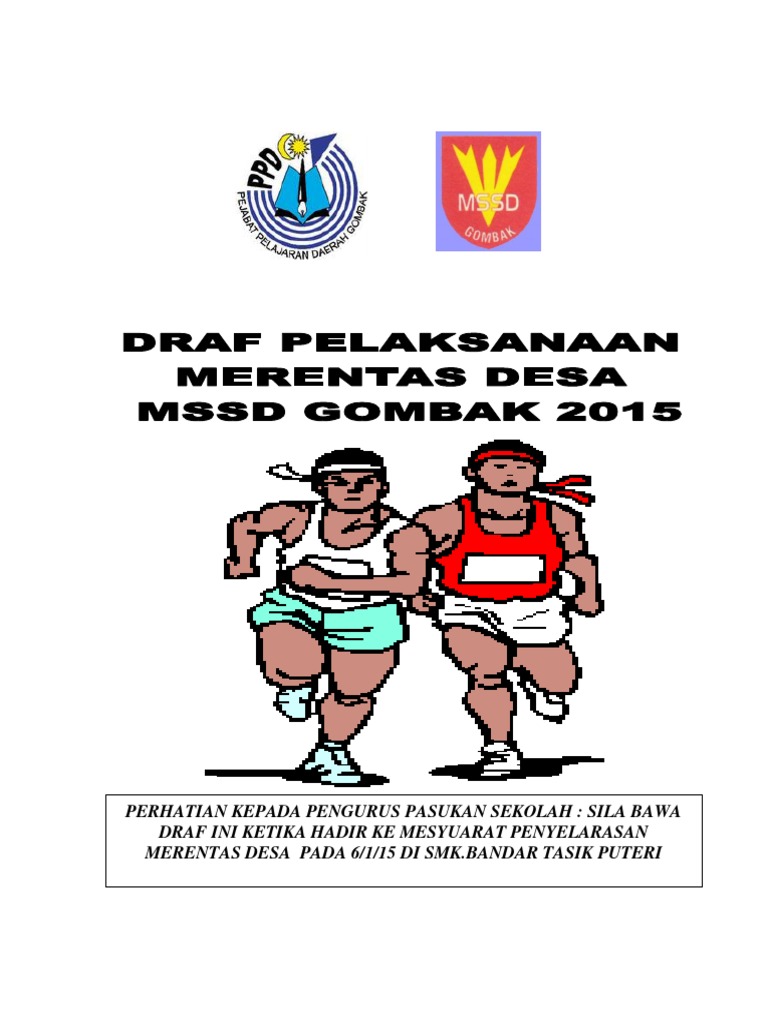 PPD
PEJABAT PELAJARAN DAERAH GOMBAK

MSSD
GOMBAK

DRAF PELAKSANAAN
MERENTAS DESA
MSSD GOMBAK 2015

PERHATIAN KEPADA PENGURUS PASUKAN SEKOLAH : SILA BAWA DRAF INI KETIKA HADIR KE MESYUARAT PENYELARASAN MERENTAS DESA PADA 6/1/15 DI SMK.BANDAR TASIK PUTERI